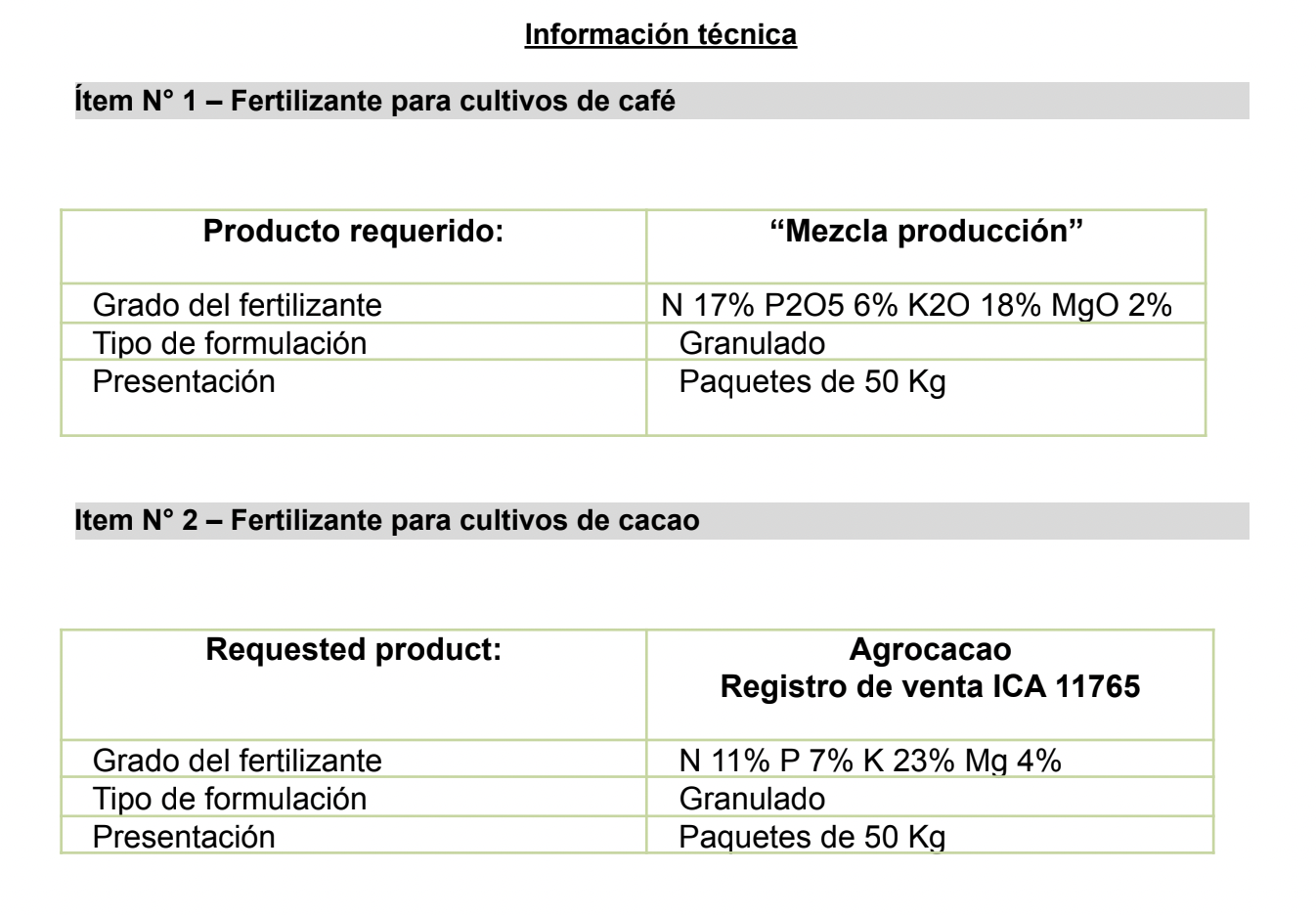 Información técnica

Ítem N° 1 – Fertilizante para cultivos de café

| Producto requerido: | “Mezcla producción” |
|---|---|
| Grado del fertilizante | N 17% P2O5 6% K2O 18% MgO 2% |
| Tipo de formulación | Granulado |
| Presentación | Paquetes de 50 Kg |

Item N° 2 – Fertilizante para cultivos de cacao

| Requested product: | Agrocacao Registro de venta ICA 11765 |
|---|---|
| Grado del fertilizante | N 11% P 7% K 23% Mg 4% |
| Tipo de formulación | Granulado |
| Presentación | Paquetes de 50 Kg |